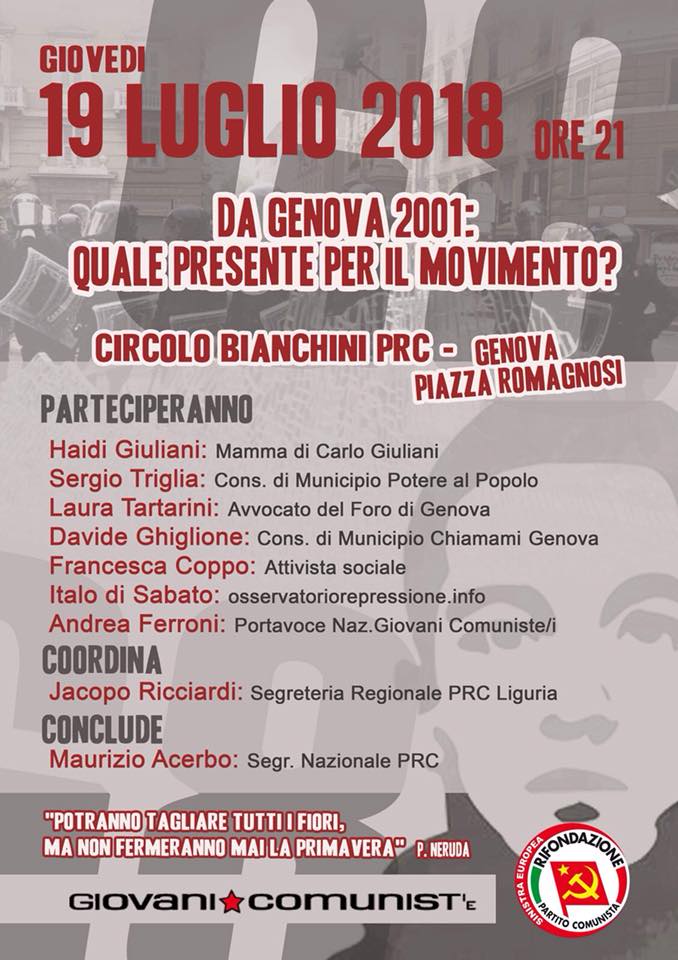 GIOVEDI
19 LUGLIO 2018 ORE 21

DA GENOVA 2001:
QUALE PRESENTE PER IL MOVIMENTO?

CIRCOLO BIANCHINI PRC - GENOVA
PIAZZA ROMAGNOSI

PARTECIPERANNO
Haidi Giuliani: Mamma di Carlo Giuliani
Sergio Triglia: Cons. di Municipio Potere al Popolo
Laura Tartarini: Avvocato del Foro di Genova
Davide Ghiglione: Cons. di Municipio Chiamami Genova
Francesca Coppo: Attivista sociale
Italo di Sabato: osservatoriorepressione.info
Andrea Ferroni: Portavoce Naz.Giovani Comuniste/i

COORDINA
Jacopo Ricciardi: Segreteria Regionale PRC Liguria

CONCLUDE
Maurizio Acerbo: Segr. Nazionale PRC

"POTRANNO TAGLIARE TUTTI I FIORI,
MA NON FERMERANNO MAI LA PRIMAVERA" P. NERUDA

GIOVANI COMUNIST'E

SINISTRA EUROPEA
RIFONDAZIONE
PARTITO COMUNISTA